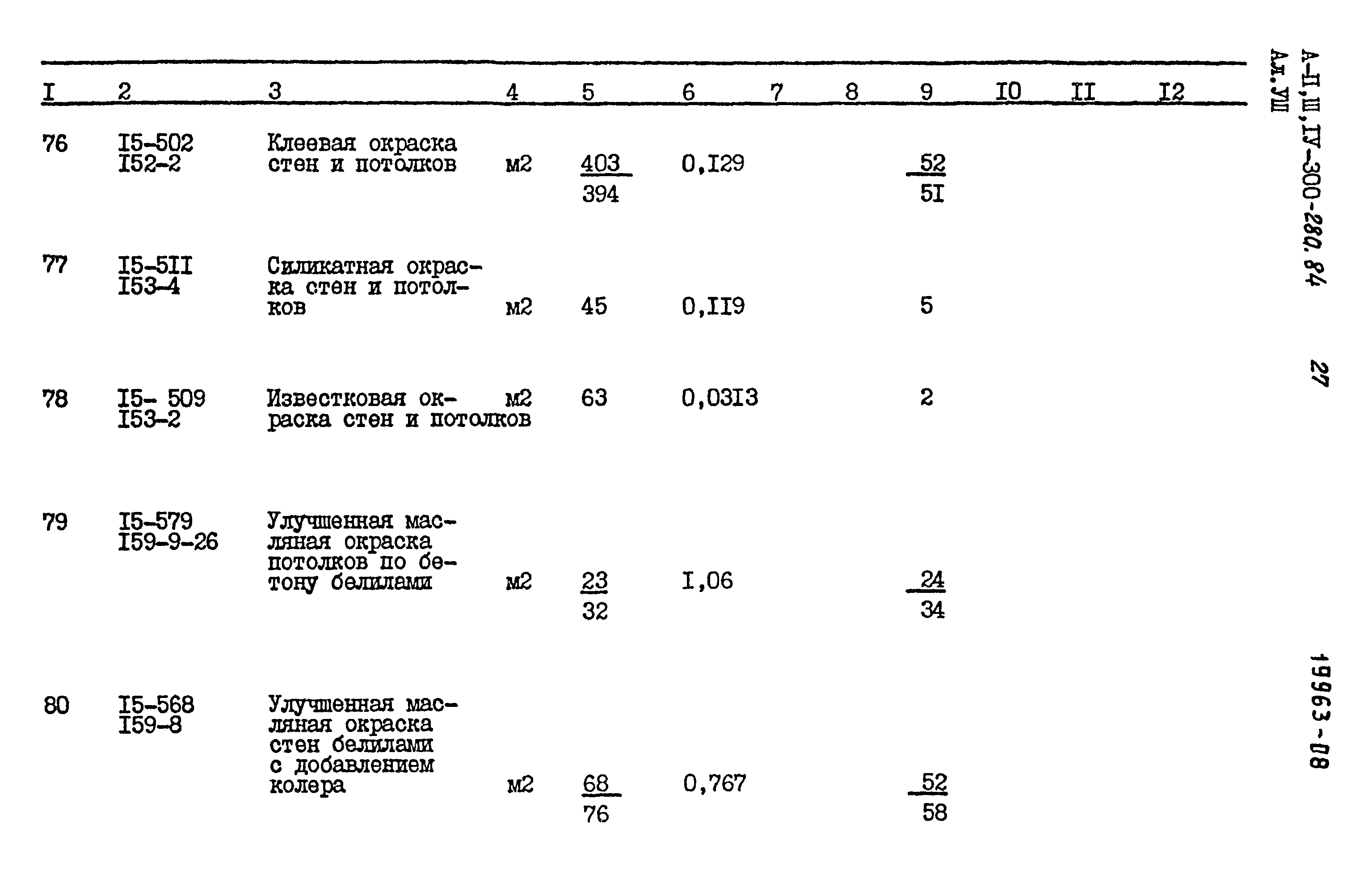 | I | 2 | 3 | 4 | 5 | 6 | 7 | 8 | 9 | I0 | II | I2 |
|---|---|---|---|---|---|---|---|---|---|---|---|
| 76 | I5-502 I52-2 | Клеевая окраска стен и потолков | м2 | $\frac{403}{394}$ | 0,I29 | | | $\frac{52}{5I}$ | | | |
| 77 | I5-5II I53-4 | Силикатная окраска стен и потолков | м2 | 45 | 0,II9 | | | 5 | | | |
| 78 | I5- 509 I53-2 | Известковая окраска стен и потолков | м2 | 63 | 0,03I3 | | | 2 | | | |
| 79 | I5-579 I59-9-26 | Улучшенная масляная окраска потолков по бетону белилами | м2 | $\frac{23}{32}$ | I,06 | | | $\frac{24}{34}$ | | | |
| 80 | I5-568 I59-8 | Улучшенная масляная окраска стен белилами с добавлением колера | м2 | $\frac{68}{76}$ | 0,767 | | | $\frac{52}{58}$ | | | |

А-П,Ш,IУ-300-280.84
Ал.УШ

27

19963-08